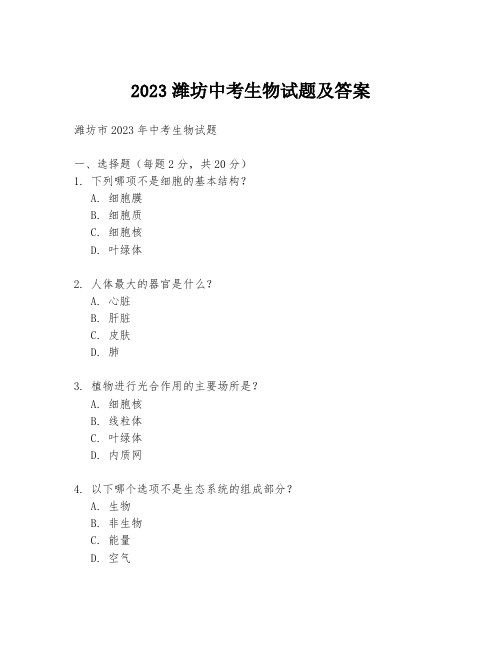 2023 潍坊中考生物试题及答案

潍坊市 2023 年中考生物试题

一、选择题（每题 2 分，共 20 分）
1. 下列哪项不是细胞的基本结构？
A. 细胞膜
B. 细胞质
C. 细胞核
D. 叶绿体

2. 人体最大的器官是什么？
A. 心脏
B. 肝脏
C. 皮肤
D. 肺

3. 植物进行光合作用的主要场所是？
A. 细胞核
B. 线粒体
C. 叶绿体
D. 内质网

4. 以下哪个选项不是生态系统的组成部分？
A. 生物
B. 非生物
C. 能量
D. 空气